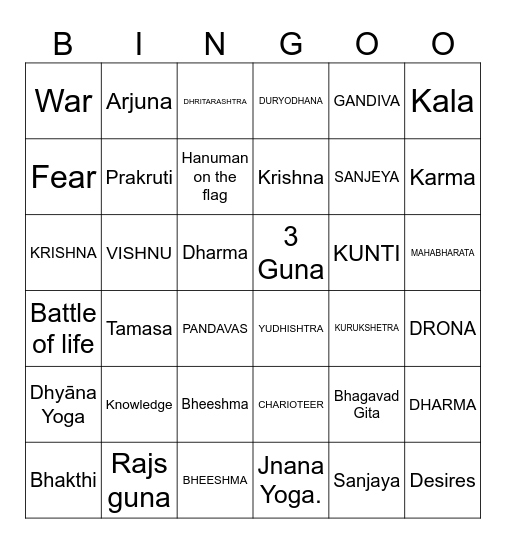 | B | I | N | G | O | O |
|---|---|---|---|---|---|
| War | Arjuna | DHRITARASHTRA | DURYODHANA | GANDIVA | Kala |
| Fear | Prakruti | Hanuman on the flag | Krishna | SANJEYA | Karma |
| KRISHNA | VISHNU | Dharma | 3 Guna | KUNTI | MAHABHARATA |
| Battle of life | Tamasa | PANDAVAS | YUDHISHTRA | KURUKSHETRA | DRONA |
| Dhyāna Yoga | Knowledge | Bheeshma | CHARIOTEER | Bhagavad Gita | DHARMA |
| Bhakthi | Rajs guna | BHEESHMA | Jnana Yoga. | Sanjaya | Desires |